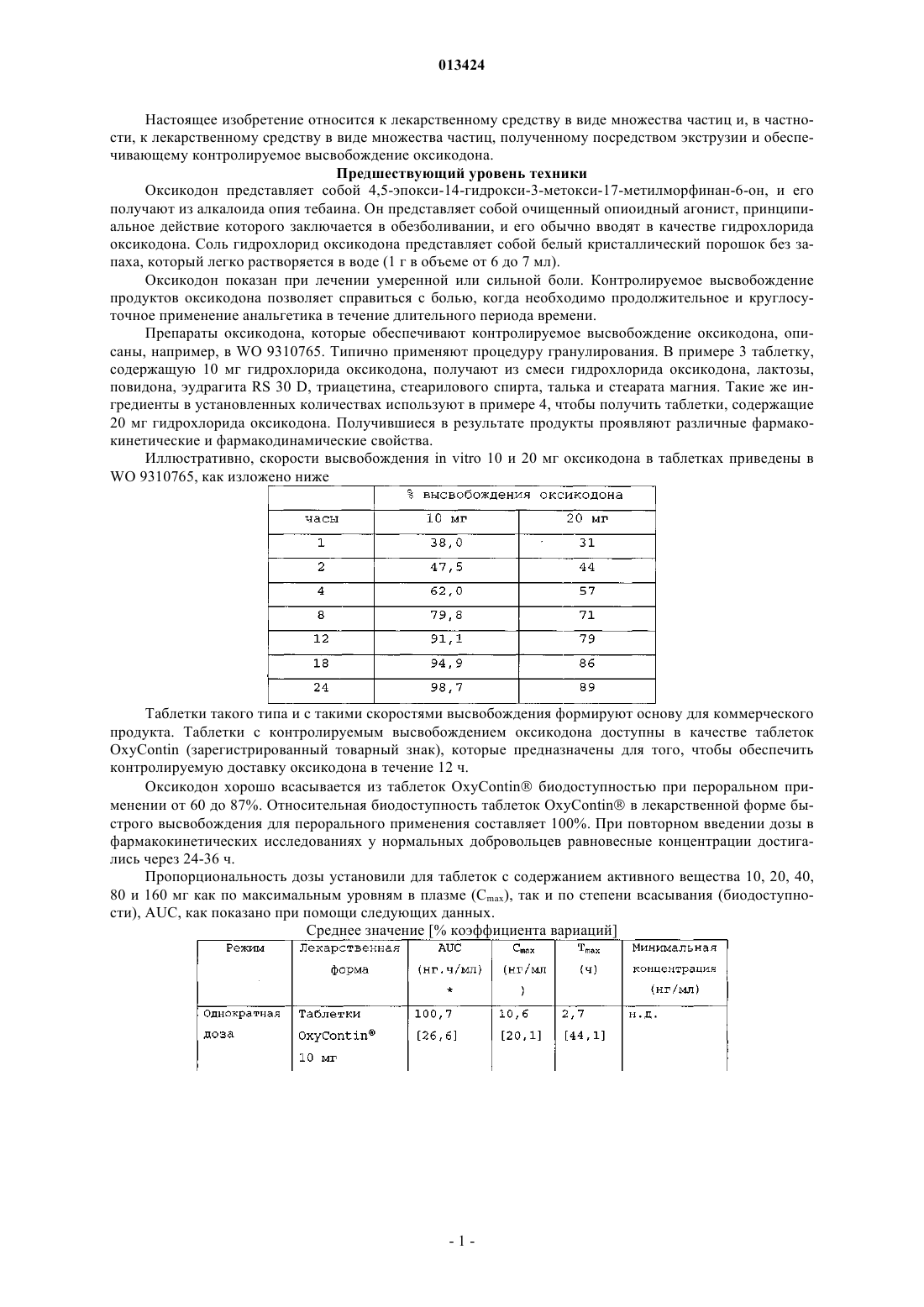 013424

Настоящее изобретение относится к лекарственному средству в виде множества частиц и, в частности, к лекарственному средству в виде множества частиц, полученному посредством экструзии и обеспечивающему контролируемое высвобождение оксикодона.

Предшествующий уровень техники

Оксикодон представляет собой 4,5-эпокси-14-гидрокси-3-метокси-17-метилморфинан-6-он, и его получают из алкалоида опия тебаина. Он представляет собой очищенный опиоидный агонист, принципиальное действие которого заключается в обезболивании, и его обычно вводят в качестве гидрохлорида оксикодона. Соль гидрохлорид оксикодона представляет собой белый кристаллический порошок без запаха, который легко растворяется в воде (1 г в объеме от 6 до 7 мл).

Оксикодон показан при лечении умеренной или сильной боли. Контролируемое высвобождение продуктов оксикодона позволяет справиться с болью, когда необходимо продолжительное и круглосуточное применение анальгетика в течение длительного периода времени.

Препараты оксикодона, которые обеспечивают контролируемое высвобождение оксикодона, описаны, например, в WO 9310765. Типично применяют процедуру гранулирования. В примере 3 таблетку, содержащую 10 мг гидрохлорида оксикодона, получают из смеси гидрохлорида оксикодона, лактозы, повидона, эудрагита RS 30 D, триацетина, стеарилового спирта, талька и стеарата магния. Такие же ингредиенты в установленных количествах используют в примере 4, чтобы получить таблетки, содержащие 20 мг гидрохлорида оксикодона. Получившиеся в результате продукты проявляют различные фармакокинетические и фармакодинамические свойства.

Иллюстративно, скорости высвобождения in vitro 10 и 20 мг оксикодона в таблетках приведены в WO 9310765, как изложено ниже

| | % высвобождения оксикодона | |
|---|---|---|
| часы | 10 мг | 20 мг |
| 1 | 38,0 | 31 |
| 2 | 47,5 | 44 |
| 4 | 62,0 | 57 |
| 8 | 79,8 | 71 |
| 12 | 91,1 | 79 |
| 18 | 94,9 | 86 |
| 24 | 98,7 | 89 |

Таблетки такого типа и с такими скоростями высвобождения формируют основу для коммерческого продукта. Таблетки с контролируемым высвобождением оксикодона доступны в качестве таблеток OxyContin (зарегистрированный товарный знак), которые предназначены для того, чтобы обеспечить контролируемую доставку оксикодона в течение 12 ч.

Оксикодон хорошо всасывается из таблеток OxyContin® биодоступностью при пероральном применении от 60 до 87%. Относительная биодоступность таблеток OxyContin® в лекарственной форме быстрого высвобождения для перорального применения составляет 100%. При повторном введении дозы в фармакокинетических исследованиях у нормальных добровольцев равновесные концентрации достигались через 24-36 ч.

Пропорциональность дозы установили для таблеток с содержанием активного вещества 10, 20, 40, 80 и 160 мг как по максимальным уровням в плазме ($C_{max}$), так и по степени всасывания (биодоступности), AUC, как показано при помощи следующих данных.

Среднее значение [% коэффициента вариаций]

| Режим | Лекарственная форма | AUC (нг.ч/мл) * | $C_{max}$ (нг/мл) | $T_{max}$ (ч) | Минимальная концентрация (нг/мл) |
|---|---|---|---|---|---|
| Однократная доза | Таблетки OxyContin® 10 мг | 100,7 [26,6] | 10,6 [20,1] | 2,7 [44,1] | н.д. |

- 1 -